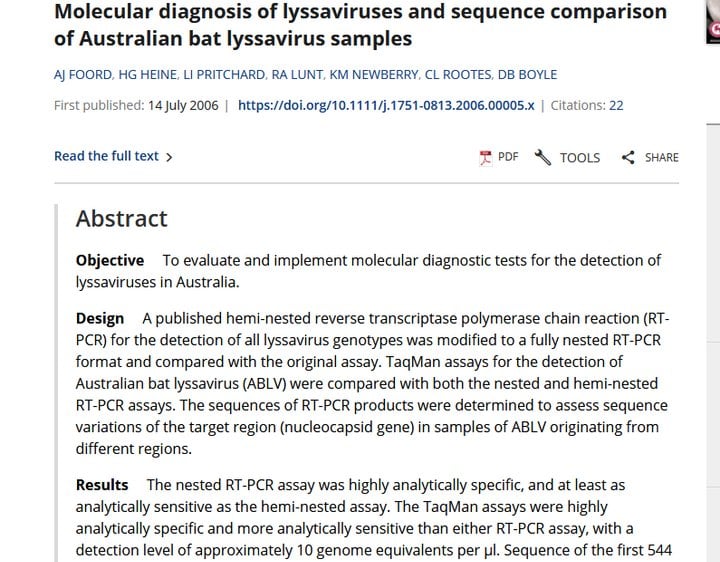 Molecular diagnosis of lyssaviruses and sequence comparison of Australian bat lyssavirus samples

AJ FOORD, HG HEINE, LI PRITCHARD, RA LUNT, KM NEWBERRY, CL ROOTES, DB BOYLE

First published: 14 July 2006 | https://doi.org/10.1111/j.1751-0813.2006.00005.x | Citations: 22

Read the full text >

PDF TOOLS SHARE

Abstract

Objective To evaluate and implement molecular diagnostic tests for the detection of lyssaviruses in Australia.

Design A published hemi-nested reverse transcriptase polymerase chain reaction (RT-PCR) for the detection of all lyssavirus genotypes was modified to a fully nested RT-PCR format and compared with the original assay. TaqMan assays for the detection of Australian bat lyssavirus (ABLV) were compared with both the nested and hemi-nested RT-PCR assays. The sequences of RT-PCR products were determined to assess sequence variations of the target region (nucleocapsid gene) in samples of ABLV originating from different regions.

Results The nested RT-PCR assay was highly analytically specific, and at least as analytically sensitive as the hemi-nested assay. The TaqMan assays were highly analytically specific and more analytically sensitive than either RT-PCR assay, with a detection level of approximately 10 genome equivalents per μl. Sequence of the first 544